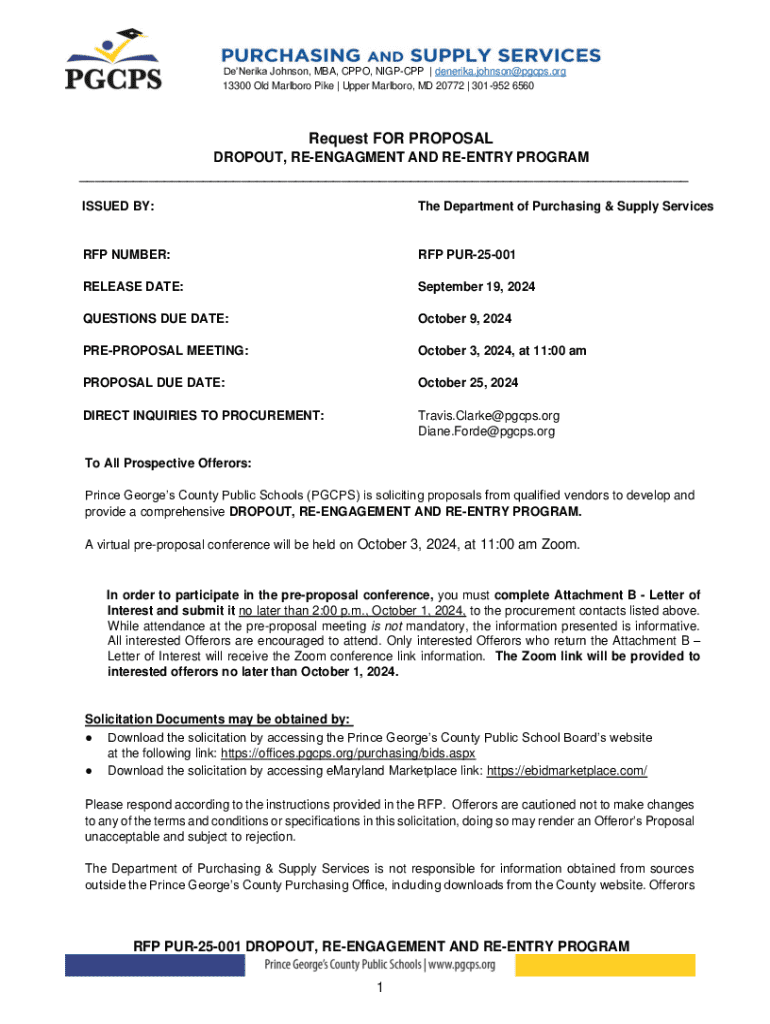 PGCPS

PURCHASING AND SUPPLY SERVICES
De'Nerika Johnson, MBA, CPPO, NIGP-CPP | denerika.johnson@pgcps.org
13300 Old Marlboro Pike | Upper Marlboro, MD 20772 | 301-952 6560

Request FOR PROPOSAL
DROPOUT, RE-ENGAGMENT AND RE-ENTRY PROGRAM

| | |
|---|---|
| ISSUED BY: | The Department of Purchasing & Supply Services |
| RFP NUMBER: | RFP PUR-25-001 |
| RELEASE DATE: | September 19, 2024 |
| QUESTIONS DUE DATE: | October 9, 2024 |
| PRE-PROPOSAL MEETING: | October 3, 2024, at 11:00 am |
| PROPOSAL DUE DATE: | October 25, 2024 |
| DIRECT INQUIRIES TO PROCUREMENT: | Travis.Clarke@pgcps.org Diane.Forde@pgcps.org |

To All Prospective Offerors:

Prince George's County Public Schools (PGCPS) is soliciting proposals from qualified vendors to develop and provide a comprehensive DROPOUT, RE-ENGAGEMENT AND RE-ENTRY PROGRAM.

A virtual pre-proposal conference will be held on October 3, 2024, at 11:00 am Zoom.

In order to participate in the pre-proposal conference, you must complete Attachment B - Letter of Interest and submit it no later than 2:00 p.m., October 1, 2024, to the procurement contacts listed above. While attendance at the pre-proposal meeting is not mandatory, the information presented is informative. All interested Offerors are encouraged to attend. Only interested Offerors who return the Attachment B – Letter of Interest will receive the Zoom conference link information. The Zoom link will be provided to interested offerors no later than October 1, 2024.

Solicitation Documents may be obtained by:
● Download the solicitation by accessing the Prince George's County Public School Board's website at the following link: https://offices.pgcps.org/purchasing/bids.aspx
● Download the solicitation by accessing eMaryland Marketplace link: https://ebidmarketplace.com/

Please respond according to the instructions provided in the RFP. Offerors are cautioned not to make changes to any of the terms and conditions or specifications in this solicitation, doing so may render an Offeror's Proposal unacceptable and subject to rejection.

The Department of Purchasing & Supply Services is not responsible for information obtained from sources outside the Prince George's County Purchasing Office, including downloads from the County website. Offerors

RFP PUR-25-001 DROPOUT, RE-ENGAGEMENT AND RE-ENTRY PROGRAM
Prince George's County Public Schools | www.pgcps.org

1